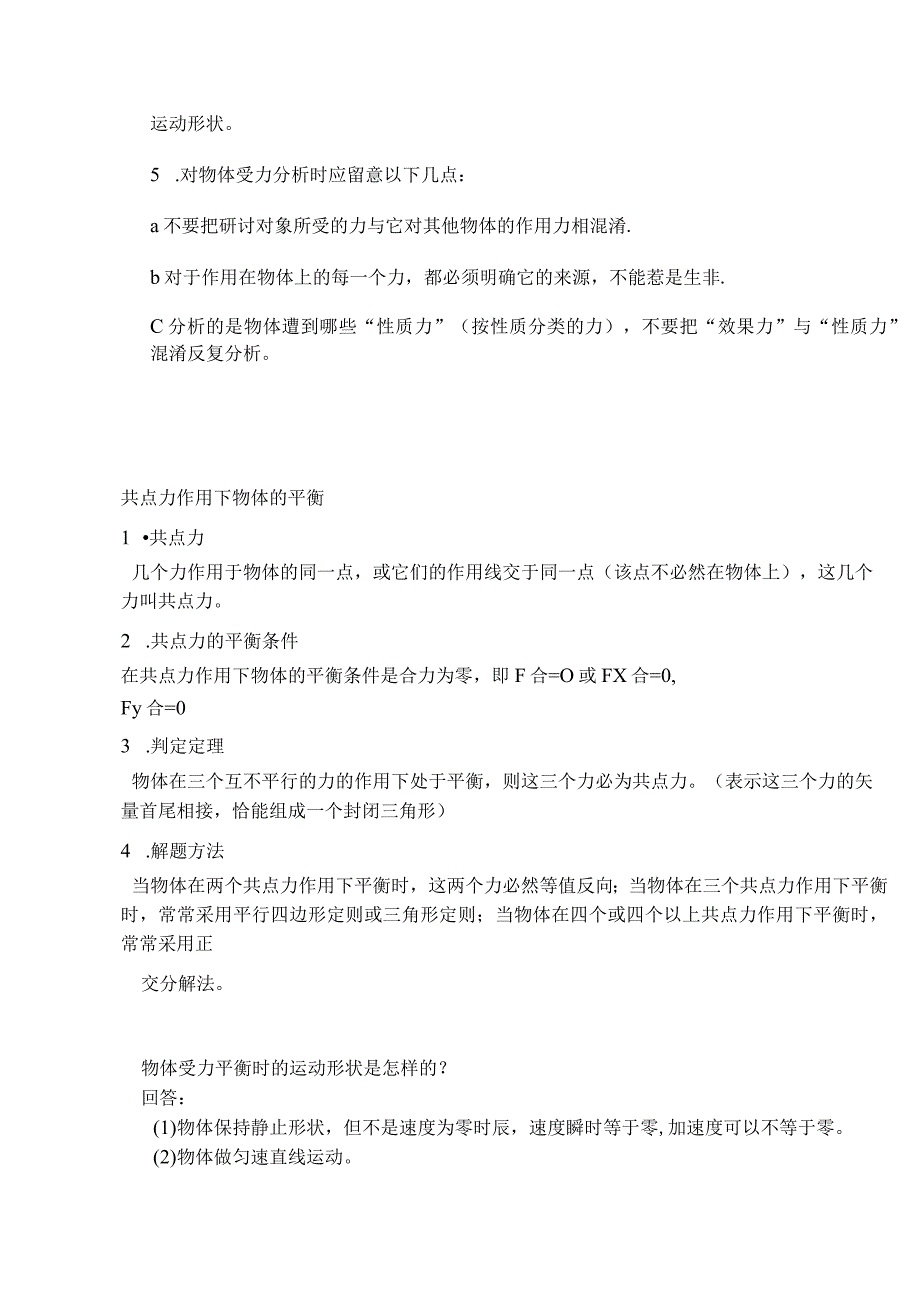 运动形状。

5 .对物体受力分析时应留意以下几点：

a 不要把研讨对象所受的力与它对其他物体的作用力相混淆.

b 对于作用在物体上的每一个力，都必须明确它的来源，不能惹是生非.

C 分析的是物体遭到哪些“性质力”（按性质分类的力），不要把“效果力”与“性质力”混淆反复分析。

共点力作用下物体的平衡

1 •共点力

几个力作用于物体的同一点，或它们的作用线交于同一点（该点不必然在物体上），这几个力叫共点力。

2 .共点力的平衡条件

在共点力作用下物体的平衡条件是合力为零，即 F 合=O 或 FX 合=0,

Fy 合=0

3 .判定定理

物体在三个互不平行的力的作用下处于平衡，则这三个力必为共点力。（表示这三个力的矢量首尾相接，恰能组成一个封闭三角形）

4 .解题方法

当物体在两个共点力作用下平衡时，这两个力必然等值反向；当物体在三个共点力作用下平衡时，常常采用平行四边形定则或三角形定则；当物体在四个或四个以上共点力作用下平衡时，常常采用正

交分解法。

物体受力平衡时的运动形状是怎样的？
回答：
(1)物体保持静止形状，但不是速度为零时辰，速度瞬时等于零,加速度可以不等于零。
(2)物体做匀速直线运动。